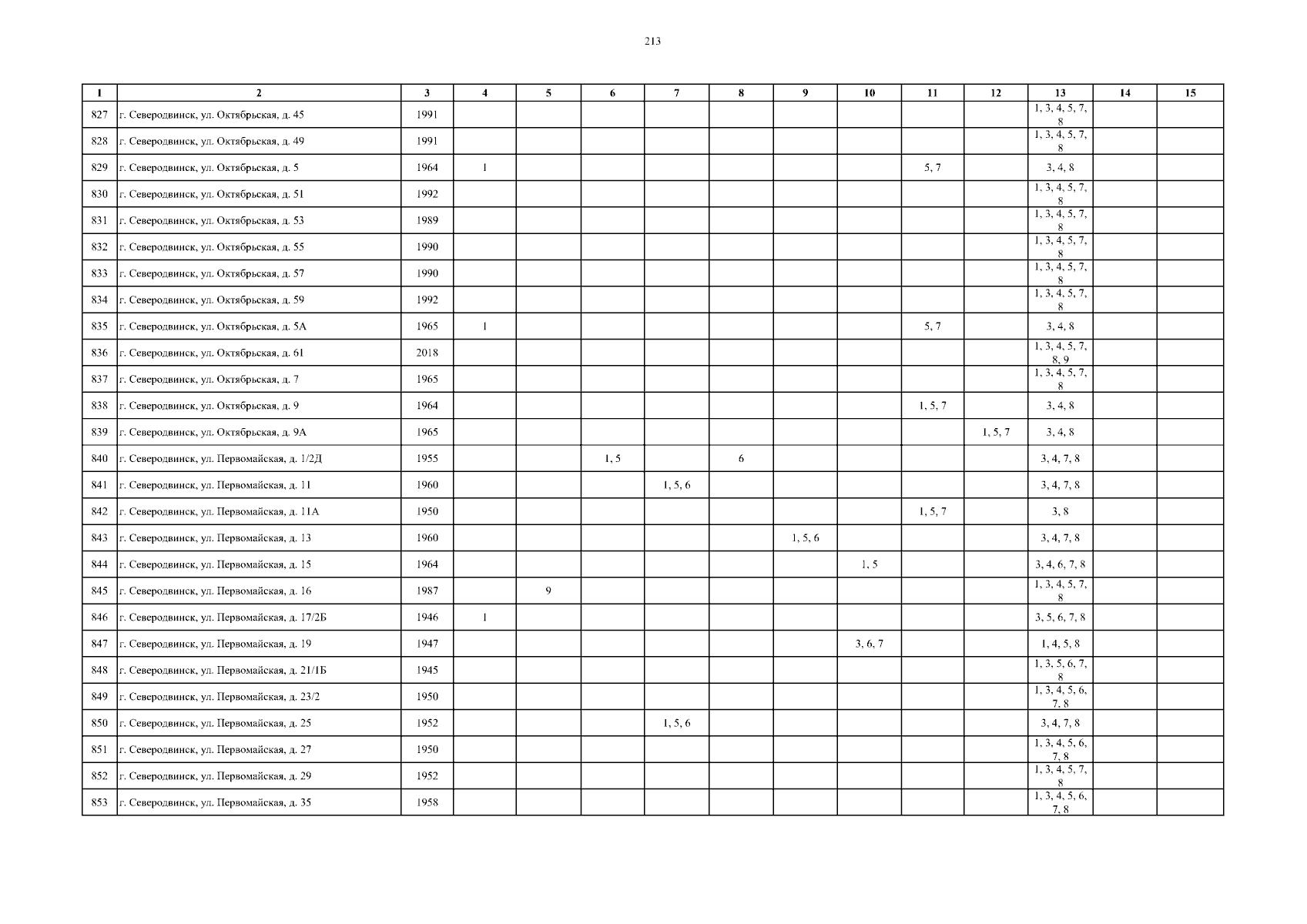 213

| 1 | 2 | 3 | 4 | 5 | 6 | 7 | 8 | 9 | 10 | 11 | 12 | 13 | 14 | 15 |
|---|---|---|---|---|---|---|---|---|---|---|---|---|---|---|
| 827 | г. Северодвинск, ул. Октябрьская, д. 45 | 1991 | | | | | | | | | | 1, 3, 4, 5, 7, 8 | | |
| 828 | г. Северодвинск, ул. Октябрьская, д. 49 | 1991 | | | | | | | | | | 1, 3, 4, 5, 7, 8 | | |
| 829 | г. Северодвинск, ул. Октябрьская, д. 5 | 1964 | 1 | | | | | | | 5, 7 | | 3, 4, 8 | | |
| 830 | г. Северодвинск, ул. Октябрьская, д. 51 | 1992 | | | | | | | | | | 1, 3, 4, 5, 7, 8 | | |
| 831 | г. Северодвинск, ул. Октябрьская, д. 53 | 1989 | | | | | | | | | | 1, 3, 4, 5, 7, 8 | | |
| 832 | г. Северодвинск, ул. Октябрьская, д. 55 | 1990 | | | | | | | | | | 1, 3, 4, 5, 7, 8 | | |
| 833 | г. Северодвинск, ул. Октябрьская, д. 57 | 1990 | | | | | | | | | | 1, 3, 4, 5, 7, 8 | | |
| 834 | г. Северодвинск, ул. Октябрьская, д. 59 | 1992 | | | | | | | | | | 1, 3, 4, 5, 7, 8 | | |
| 835 | г. Северодвинск, ул. Октябрьская, д. 5А | 1965 | 1 | | | | | | | 5, 7 | | 3, 4, 8 | | |
| 836 | г. Северодвинск, ул. Октябрьская, д. 61 | 2018 | | | | | | | | | | 1, 3, 4, 5, 7, 8, 9 | | |
| 837 | г. Северодвинск, ул. Октябрьская, д. 7 | 1965 | | | | | | | | | | 1, 3, 4, 5, 7, 8 | | |
| 838 | г. Северодвинск, ул. Октябрьская, д. 9 | 1964 | | | | | | | | 1, 5, 7 | | 3, 4, 8 | | |
| 839 | г. Северодвинск, ул. Октябрьская, д. 9А | 1965 | | | | | | | | | 1, 5, 7 | 3, 4, 8 | | |
| 840 | г. Северодвинск, ул. Первомайская, д. 1/2Д | 1955 | | | 1, 5 | | 6 | | | | | 3, 4, 7, 8 | | |
| 841 | г. Северодвинск, ул. Первомайская, д. 11 | 1960 | | | | 1, 5, 6 | | | | | | 3, 4, 7, 8 | | |
| 842 | г. Северодвинск, ул. Первомайская, д. 11А | 1950 | | | | | | | | 1, 5, 7 | | 3, 8 | | |
| 843 | г. Северодвинск, ул. Первомайская, д. 13 | 1960 | | | | | | 1, 5, 6 | | | | 3, 4, 7, 8 | | |
| 844 | г. Северодвинск, ул. Первомайская, д. 15 | 1964 | | | | | | | 1, 5 | | | 3, 4, 6, 7, 8 | | |
| 845 | г. Северодвинск, ул. Первомайская, д. 16 | 1987 | | 9 | | | | | | | | 1, 3, 4, 5, 7, 8 | | |
| 846 | г. Северодвинск, ул. Первомайская, д. 17/2Б | 1946 | 1 | | | | | | | | | 3, 5, 6, 7, 8 | | |
| 847 | г. Северодвинск, ул. Первомайская, д. 19 | 1947 | | | | | | | 3, 6, 7 | | | 1, 4, 5, 8 | | |
| 848 | г. Северодвинск, ул. Первомайская, д. 21/1Б | 1945 | | | | | | | | | | 1, 3, 5, 6, 7, 8 | | |
| 849 | г. Северодвинск, ул. Первомайская, д. 23/2 | 1950 | | | | | | | | | | 1, 3, 4, 5, 6, 7, 8 | | |
| 850 | г. Северодвинск, ул. Первомайская, д. 25 | 1952 | | | | 1, 5, 6 | | | | | | 3, 4, 7, 8 | | |
| 851 | г. Северодвинск, ул. Первомайская, д. 27 | 1950 | | | | | | | | | | 1, 3, 4, 5, 6, 7, 8 | | |
| 852 | г. Северодвинск, ул. Первомайская, д. 29 | 1952 | | | | | | | | | | 1, 3, 4, 5, 7, 8 | | |
| 853 | г. Северодвинск, ул. Первомайская, д. 35 | 1958 | | | | | | | | | | 1, 3, 4, 5, 6, 7, 8 | | |